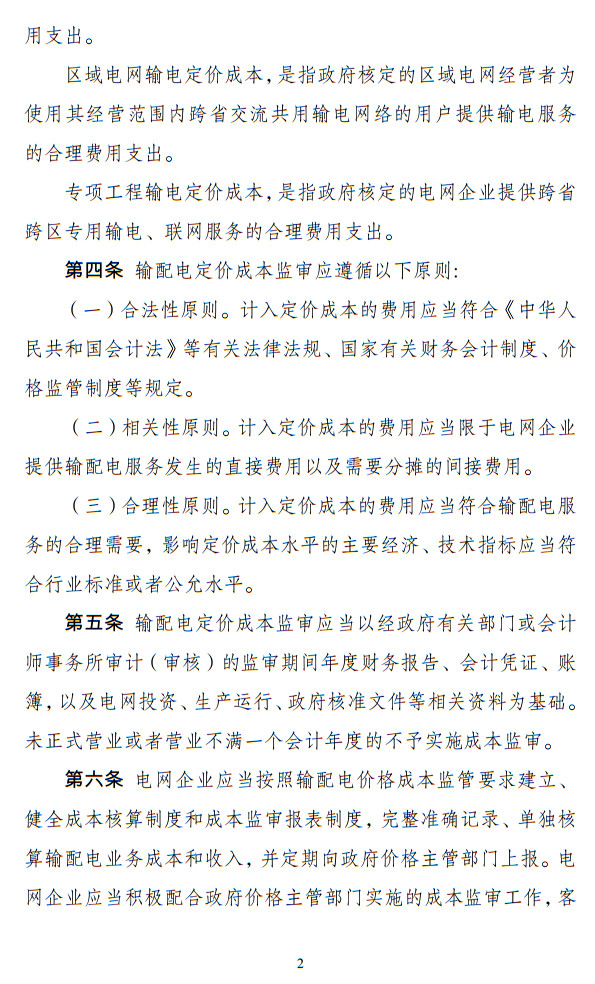 用支出。

区域电网输电定价成本，是指政府核定的区域电网经营者为使用其经营范围内跨省交流共用输电网络的用户提供输电服务的合理费用支出。

专项工程输电定价成本，是指政府核定的电网企业提供跨省跨区专用输电、联网服务的合理费用支出。

第四条 输配电定价成本监审应遵循以下原则：

（一）合法性原则。计入定价成本的费用应当符合《中华人民共和国会计法》等有关法律法规、国家有关财务会计制度、价格监管制度等规定。

（二）相关性原则。计入定价成本的费用应当限于电网企业提供输配电服务发生的直接费用以及需要分摊的间接费用。

（三）合理性原则。计入定价成本的费用应当符合输配电服务的合理需要，影响定价成本水平的主要经济、技术指标应当符合行业标准或者公允水平。

第五条 输配电定价成本监审应当以经政府有关部门或会计师事务所审计（审核）的监审期间年度财务报告、会计凭证、账簿，以及电网投资、生产运行、政府核准文件等相关资料为基础。未正式营业或者营业不满一个会计年度的不予实施成本监审。

第六条 电网企业应当按照输配电价格成本监管要求建立、健全成本核算制度和成本监审报表制度，完整准确记录、单独核算输配电业务成本和收入，并定期向政府价格主管部门上报。电网企业应当积极配合政府价格主管部门实施的成本监审工作，客

2